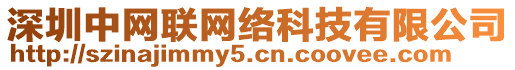 深圳中网联网络科技有限公司
http://szinajimmy5.cn.coovee.com